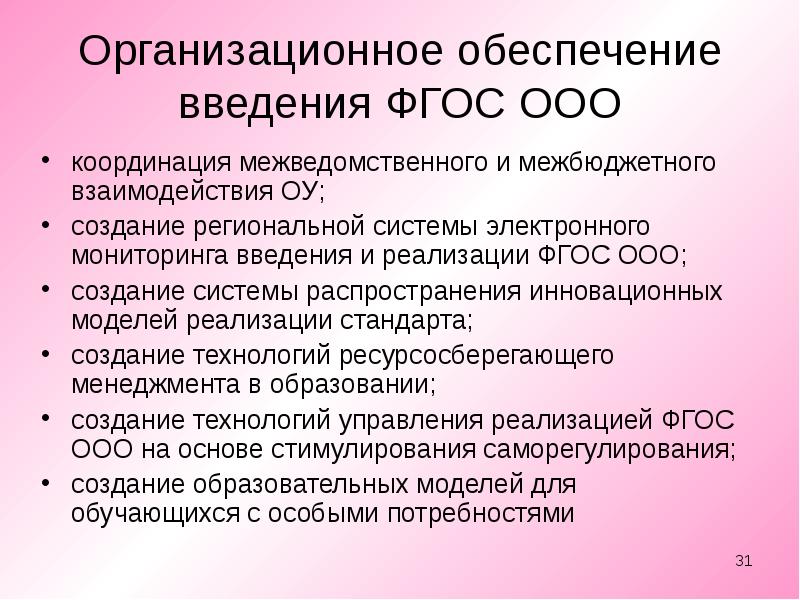 Организационное обеспечение введения ФГОС ООО

• координация межведомственного и межбюджетного взаимодействия ОУ;
• создание региональной системы электронного мониторинга введения и реализации ФГОС ООО;
• создание системы распространения инновационных моделей реализации стандарта;
• создание технологий ресурсосберегающего менеджмента в образовании;
• создание технологий управления реализацией ФГОС ООО на основе стимулирования саморегулирования;
• создание образовательных моделей для обучающихся с особыми потребностями

31